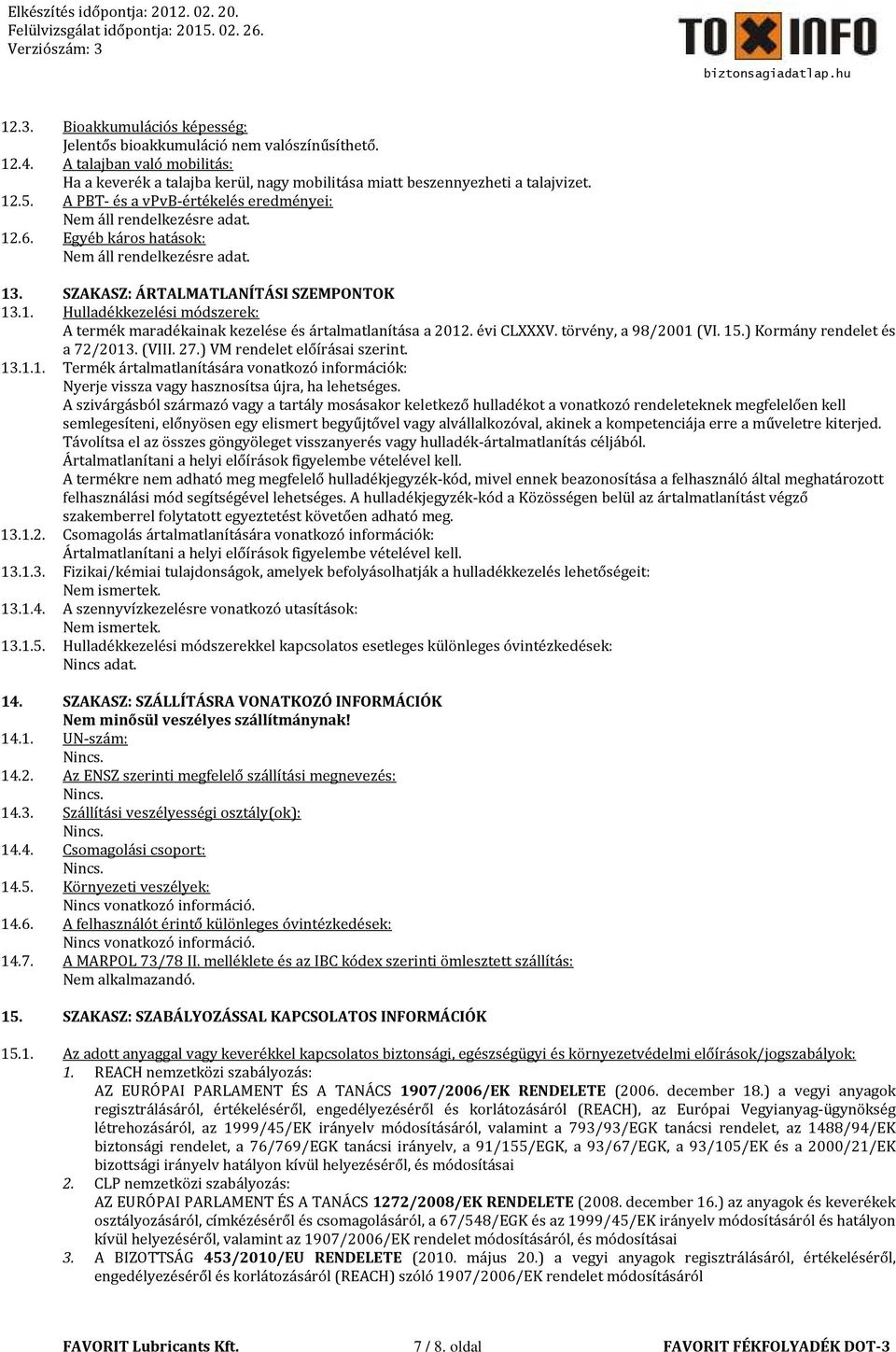 Elkészítés időpontja: 2012. 02. 20.
Felülvizsgálat időpontja: 2015. 02. 26.
Verziószám: 3

TOXINFO
biztonsagiadatlap.hu

12.3. Bioakkumulációs képesség:
Jelentős bioakkumuláció nem valószínűsíthető.
12.4. A talajban való mobilitás:
Ha a keverék a talajba kerül, nagy mobilitása miatt beszennyezheti a talajvizet.
12.5. A PBT- és a vPvB-értékelés eredményei:
Nem áll rendelkezésre adat.
12.6. Egyéb káros hatások:
Nem áll rendelkezésre adat.

13. SZAKASZ: ÁRTALMATLANÍTÁSI SZEMPONTOK
13.1. Hulladékkezelési módszerek:
A termék maradékainak kezelése és ártalmatlanítása a 2012. évi CLXXXV. törvény, a 98/2001 (VI. 15.) Kormány rendelet és a 72/2013. (VIII. 27.) VM rendelet előírásai szerint.
13.1.1. Termék ártalmatlanítására vonatkozó információk:
Nyerje vissza vagy hasznosítsa újra, ha lehetséges.
A szivárgásból származó vagy a tartály mosásakor keletkező hulladékot a vonatkozó rendeleteknek megfelelően kell semlegesíteni, előnyösen egy elismert begyűjtővel vagy alvállalkozóval, akinek a kompetenciája erre a műveletre kiterjed.
Távolítsa el az összes göngyöleget visszanyerés vagy hulladék-ártalmatlanítás céljából.
Ártalmatlanítani a helyi előírások figyelembe vételével kell.
A termékre nem adható meg megfelelő hulladékjegyzék-kód, mivel ennek beazonosítása a felhasználó által meghatározott felhasználási mód segítségével lehetséges. A hulladékjegyzék-kód a Közösségen belül az ártalmatlanítást végző szakemberrel folytatott egyeztetést követően adható meg.
13.1.2. Csomagolás ártalmatlanítására vonatkozó információk:
Ártalmatlanítani a helyi előírások figyelembe vételével kell.
13.1.3. Fizikai/kémiai tulajdonságok, amelyek befolyásolhatják a hulladékkezelés lehetőségeit:
Nem ismertek.
13.1.4. A szennyvízkezelésre vonatkozó utasítások:
Nem ismertek.
13.1.5. Hulladékkezelési módszerekkel kapcsolatos esetleges különleges óvintézkedések:
Nincs adat.

14. SZAKASZ: SZÁLLÍTÁSRA VONATKOZÓ INFORMÁCIÓK
Nem minősül veszélyes szállítmánynak!
14.1. UN-szám:
Nincs.
14.2. Az ENSZ szerinti megfelelő szállítási megnevezés:
Nincs.
14.3. Szállítási veszélyességi osztály(ok):
Nincs.
14.4. Csomagolási csoport:
Nincs.
14.5. Környezeti veszélyek:
Nincs vonatkozó információ.
14.6. A felhasználót érintő különleges óvintézkedések:
Nincs vonatkozó információ.
14.7. A MARPOL 73/78 II. melléklete és az IBC kódex szerinti ömlesztett szállítás:
Nem alkalmazandó.

15. SZAKASZ: SZABÁLYOZÁSSAL KAPCSOLATOS INFORMÁCIÓK

15.1. Az adott anyaggal vagy keverékkel kapcsolatos biztonsági, egészségügyi és környezetvédelmi előírások/jogszabályok:
1. REACH nemzetközi szabályozás:
AZ EURÓPAI PARLAMENT ÉS A TANÁCS 1907/2006/EK RENDELETE (2006. december 18.) a vegyi anyagok regisztrálásáról, értékeléséről, engedélyezéséről és korlátozásáról (REACH), az Európai Vegyianyag-ügynökség létrehozásáról, az 1999/45/EK irányelv módosításáról, valamint a 793/93/EGK tanácsi rendelet, az 1488/94/EK biztonsági rendelet, a 76/769/EGK tanácsi irányelv, a 91/155/EGK, a 93/67/EGK, a 93/105/EK és a 2000/21/EK bizottsági irányelv hatályon kívül helyezéséről, és módosításai
2. CLP nemzetközi szabályozás:
AZ EURÓPAI PARLAMENT ÉS A TANÁCS 1272/2008/EK RENDELETE (2008. december 16.) az anyagok és keverékek osztályozásáról, címkézéséről és csomagolásáról, a 67/548/EGK és az 1999/45/EK irányelv módosításáról és hatályon kívül helyezéséről, valamint az 1907/2006/EK rendelet módosításáról, és módosításai
3. A BIZOTTSÁG 453/2010/EU RENDELETE (2010. május 20.) a vegyi anyagok regisztrálásáról, értékeléséről, engedélyezéséről és korlátozásáról (REACH) szóló 1907/2006/EK rendelet módosításáról

FAVORIT Lubricants Kft. 7 / 8. oldal FAVORIT FÉKFOLYADÉK DOT-3